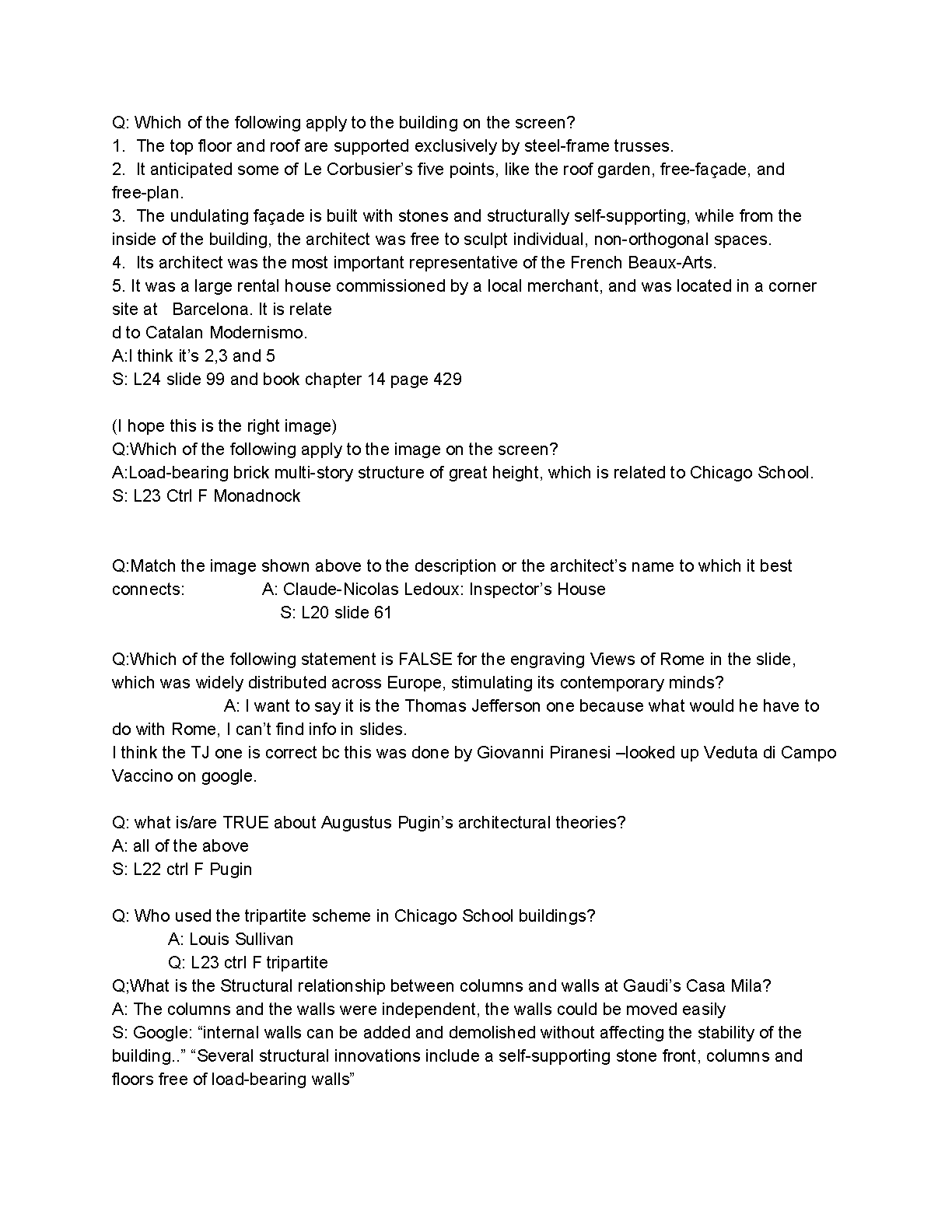 Q: Which of the following apply to the building on the screen?
1. The top floor and roof are supported exclusively by steel-frame trusses.
2. It anticipated some of Le Corbusier's five points, like the roof garden, free-façade, and free-plan.
3. The undulating façade is built with stones and structurally self-supporting, while from the inside of the building, the architect was free to sculpt individual, non-orthogonal spaces.
4. Its architect was the most important representative of the French Beaux-Arts.
5. It was a large rental house commissioned by a local merchant, and was located in a corner site at Barcelona. It is relate
d to Catalan Modernismo.
A:I think it's 2,3 and 5
S: L24 slide 99 and book chapter 14 page 429

(I hope this is the right image)
Q:Which of the following apply to the image on the screen?
A:Load-bearing brick multi-story structure of great height, which is related to Chicago School.
S: L23 Ctrl F Monadnock

Q:Match the image shown above to the description or the architect's name to which it best connects: A: Claude-Nicolas Ledoux: Inspector's House
S: L20 slide 61

Q:Which of the following statement is FALSE for the engraving Views of Rome in the slide, which was widely distributed across Europe, stimulating its contemporary minds?
A: I want to say it is the Thomas Jefferson one because what would he have to do with Rome, I can't find info in slides.
I think the TJ one is correct bc this was done by Giovanni Piranesi –looked up Veduta di Campo Vaccino on google.

Q: what is/are TRUE about Augustus Pugin's architectural theories?
A: all of the above
S: L22 ctrl F Pugin

Q: Who used the tripartite scheme in Chicago School buildings?
A: Louis Sullivan
Q: L23 ctrl F tripartite
Q;What is the Structural relationship between columns and walls at Gaudi's Casa Mila?
A: The columns and the walls were independent, the walls could be moved easily
S: Google: "internal walls can be added and demolished without affecting the stability of the building.." "Several structural innovations include a self-supporting stone front, columns and floors free of load-bearing walls"